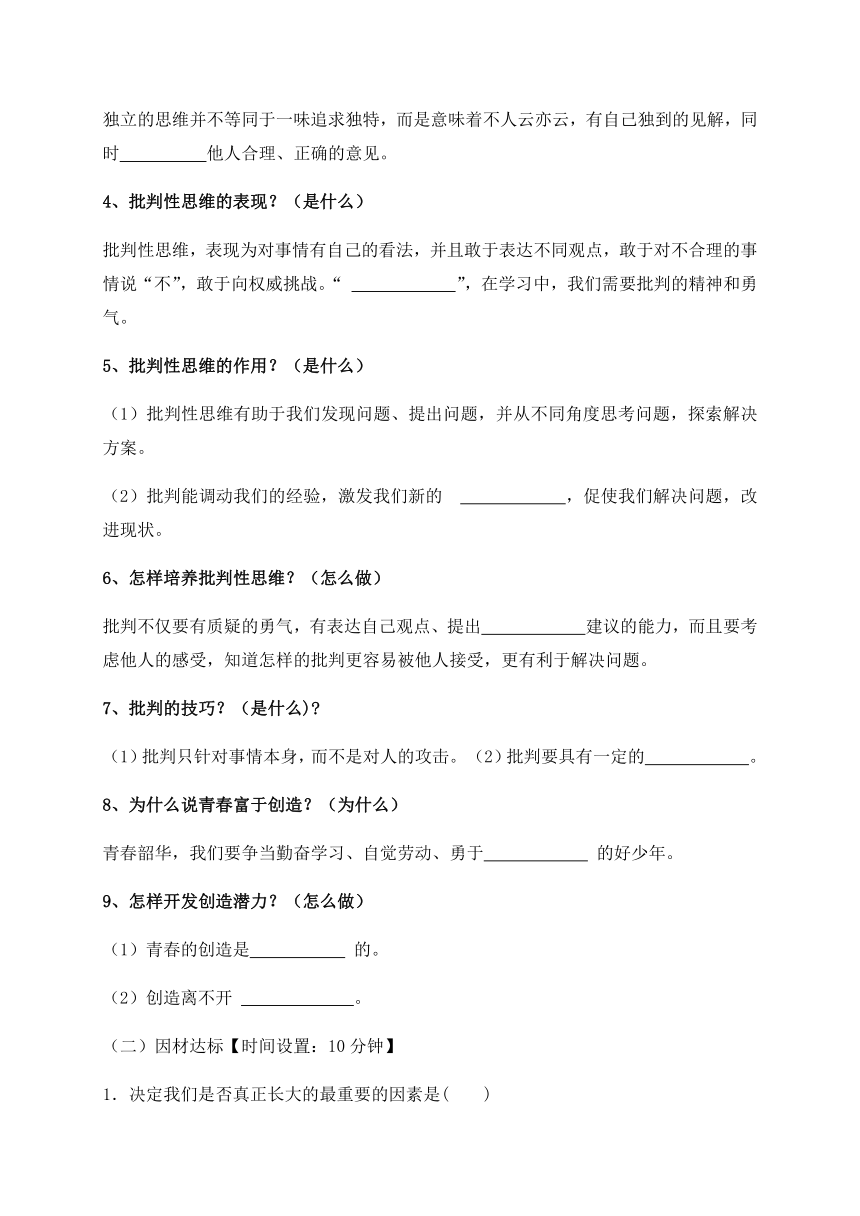 独立的思维并不等同于一味追求独特，而是意味着不人云亦云，有自己独到的见解，同时__________他人合理、正确的意见。

4、批判性思维的表现？（是什么）

批判性思维，表现为对事情有自己的看法，并且敢于表达不同观点，敢于对不合理的事情说“不”，敢于向权威挑战。“ ____________”，在学习中，我们需要批判的精神和勇气。

5、批判性思维的作用？（是什么）

（1）批判性思维有助于我们发现问题、提出问题，并从不同角度思考问题，探索解决方案。

（2）批判能调动我们的经验，激发我们新的 ____________，促使我们解决问题，改进现状。

6、怎样培养批判性思维？（怎么做）

批判不仅要有质疑的勇气，有表达自己观点、提出____________建议的能力，而且要考虑他人的感受，知道怎样的批判更容易被他人接受，更有利于解决问题。

7、批判的技巧？（是什么)？

（1）批判只针对事情本身，而不是对人的攻击。（2）批判要具有一定的____________。

8、为什么说青春富于创造？（为什么）

青春韶华，我们要争当勤奋学习、自觉劳动、勇于____________ 的好少年。

9、怎样开发创造潜力？（怎么做）

（1）青春的创造是___________ 的。

（2）创造离不开 _____________。

（二）因材达标【时间设置：10 分钟】

1．决定我们是否真正长大的最重要的因素是(　　)